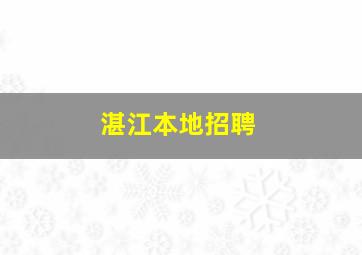 湛江本地招聘